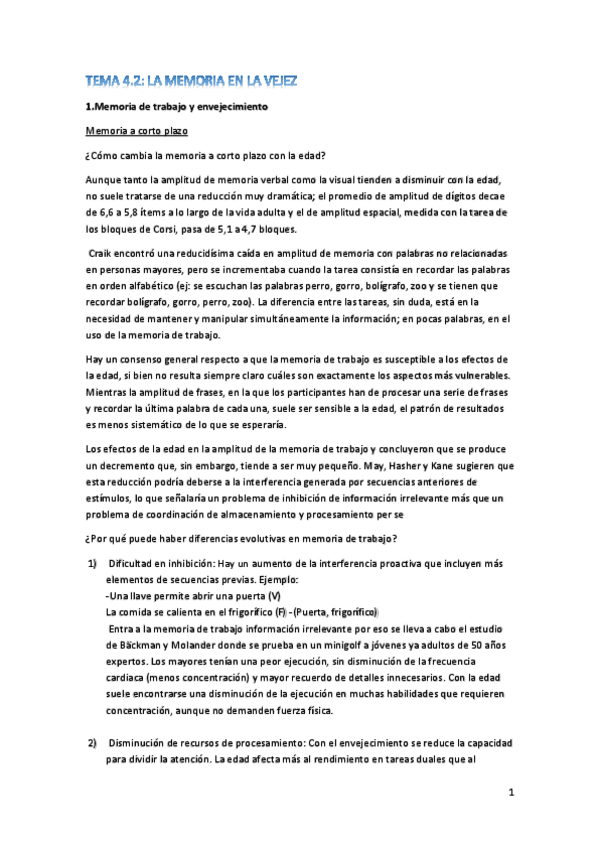 TEMA 4.2: LA MEMORIA EN LA VEJEZ

1.Memoria de trabajo y envejecimiento

Memoria a corto plazo

¿Cómo cambia la memoria a corto plazo con la edad?

Aunque tanto la amplitud de memoria verbal como la visual tienden a disminuir con la edad, no suele tratarse de una reducción muy dramática; el promedio de amplitud de dígitos decae de 6,6 a 5,8 ítems a lo largo de la vida adulta y el de amplitud espacial, medida con la tarea de los bloques de Corsi, pasa de 5,1 a 4,7 bloques.

Craik encontró una reducidísima caída en amplitud de memoria con palabras no relacionadas en personas mayores, pero se incrementaba cuando la tarea consistía en recordar las palabras en orden alfabético (ej: se escuchan las palabras perro, gorro, bolígrafo, zoo y se tienen que recordar bolígrafo, gorro, perro, zoo). La diferencia entre las tareas, sin duda, está en la necesidad de mantener y manipular simultáneamente la información; en pocas palabras, en el uso de la memoria de trabajo.

Hay un consenso general respecto a que la memoria de trabajo es susceptible a los efectos de la edad, si bien no resulta siempre claro cuáles son exactamente los aspectos más vulnerables. Mientras la amplitud de frases, en la que los participantes han de procesar una serie de frases y recordar la última palabra de cada una, suele ser sensible a la edad, el patrón de resultados es menos sistemático de lo que se esperaría.

Los efectos de la edad en la amplitud de la memoria de trabajo y concluyeron que se produce un decremento que, sin embargo, tiende a ser muy pequeño. May, Hasher y Kane sugieren que esta reducción podría deberse a la interferencia generada por secuencias anteriores de estímulos, lo que señalaría un problema de inhibición de información irrelevante más que un problema de coordinación de almacenamiento y procesamiento per se

¿Por qué puede haber diferencias evolutivas en memoria de trabajo?

1) Dificultad en inhibición: Hay un aumento de la interferencia proactiva que incluyen más elementos de secuencias previas. Ejemplo:
-Una llave permite abrir una puerta (V)
La comida se calienta en el frigorífico (F) -(Puerta, frigorífico)
Entra a la memoria de trabajo información irrelevante por eso se lleva a cabo el estudio de Bäckman y Molander donde se prueba en un minigolf a jóvenes ya adultos de 50 años expertos. Los mayores tenían una peor ejecución, sin disminución de la frecuencia cardiaca (menos concentración) y mayor recuerdo de detalles innecesarios. Con la edad suele encontrarse una disminución de la ejecución en muchas habilidades que requieren concentración, aunque no demanden fuerza física.

2) Disminución de recursos de procesamiento: Con el envejecimiento se reduce la capacidad para dividir la atención. La edad afecta más al rendimiento en tareas duales que al

1